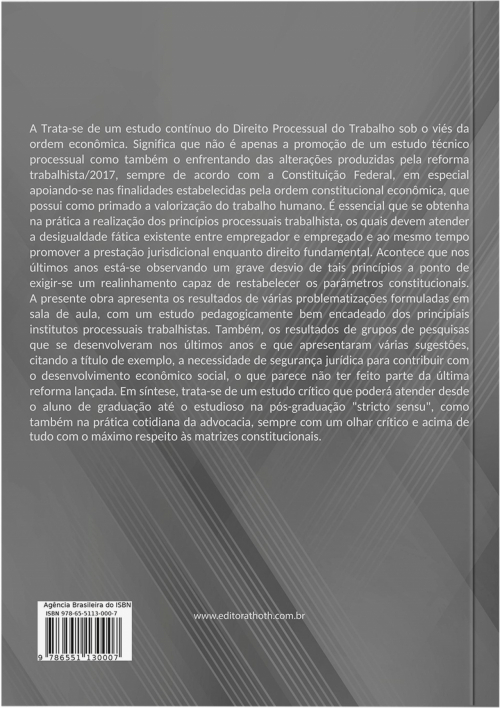 A Trata-se de um estudo contínuo do Direito Processual do Trabalho sob o viés da ordem econômica. Significa que não é apenas a promoção de um estudo técnico processual como também o enfrentando das alterações produzidas pela reforma trabalhista/2017, sempre de acordo com a Constituição Federal, em especial apoiando-se nas finalidades estabelecidas pela ordem constitucional econômica, que possui como primado a valorização do trabalho humano. É essencial que se obtenha na prática a realização dos princípios processuais trabalhista, os quais devem atender a desigualdade fática existente entre empregador e empregado e ao mesmo tempo promover a prestação jurisdicional enquanto direito fundamental. Acontece que nos últimos anos está-se observando um grave desvio de tais princípios a ponto de exigir-se um realinhamento capaz de restabelecer os parâmetros constitucionais. A presente obra apresenta os resultados de várias problematizações formuladas em sala de aula, com um estudo pedagogicamente bem encadeado dos principiais institutos processuais trabalhistas. Também, os resultados de grupos de pesquisas que se desenvolveram nos últimos anos e que apresentaram várias sugestões, citando a título de exemplo, a necessidade de segurança jurídica para contribuir com o desenvolvimento econômico social, o que parece não ter feito parte da última reforma lançada. Em síntese, trata-se de um estudo crítico que poderá atender desde o aluno de graduação até o estudioso na pós-graduação "stricto sensu", como também na prática cotidiana da advocacia, sempre com um olhar crítico e acima de tudo com o máximo respeito às matrizes constitucionais.

Agência Brasileira do ISBN
ISBN 978-65-5113-000-7
9 786551 130007

www.editorathoth.com.br